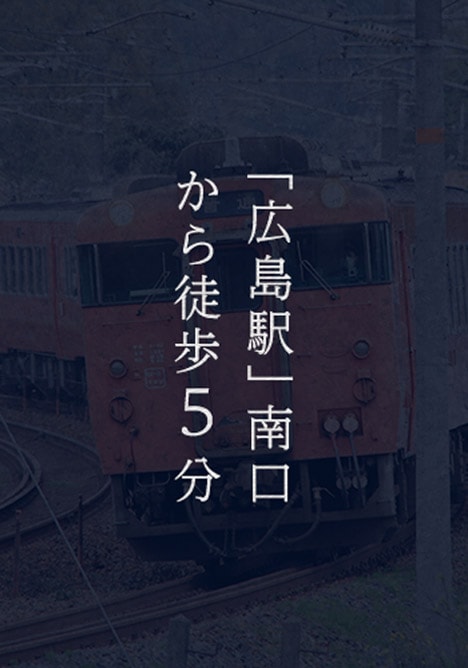 「広島駅」南口
から徒歩5分